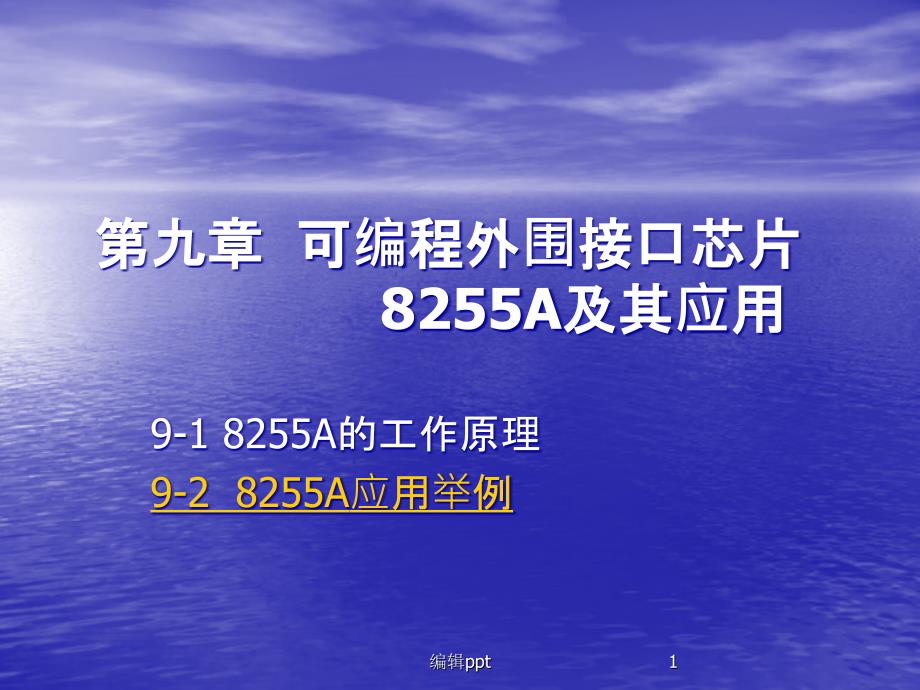 第九章 可编程外围接口芯片 8255A及其应用

9-1 8255A的工作原理

9-2 8255A应用举例

编辑ppt

1